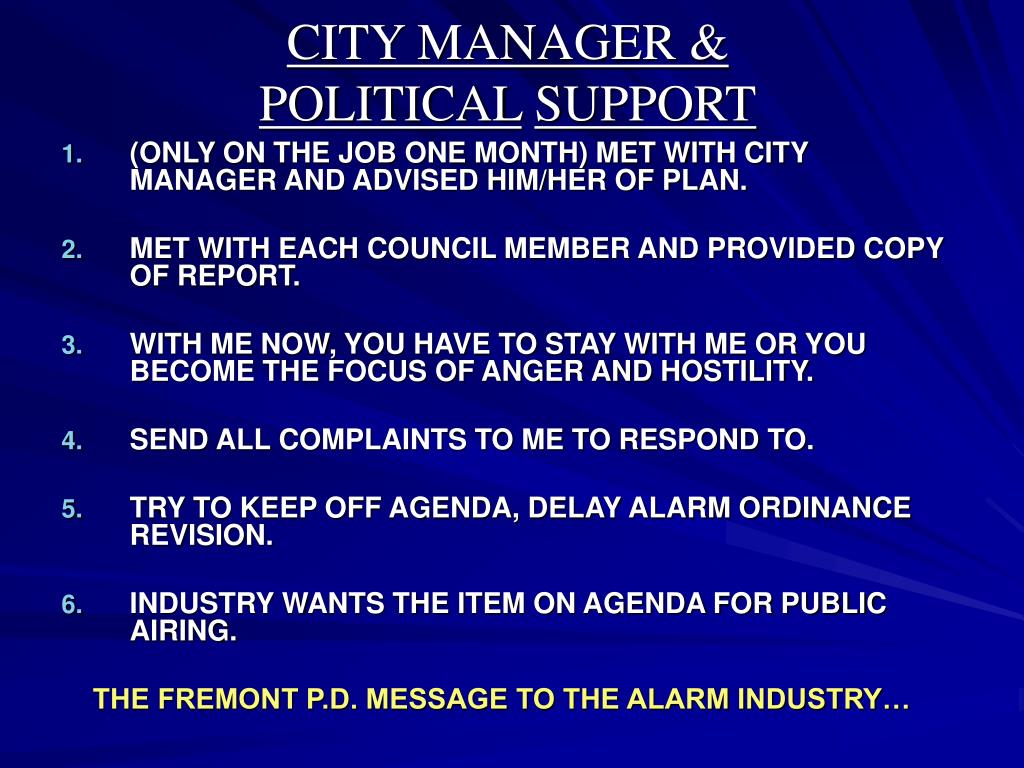 CITY MANAGER &
POLITICAL SUPPORT

1. (ONLY ON THE JOB ONE MONTH) MET WITH CITY MANAGER AND ADVISED HIM/HER OF PLAN.

2. MET WITH EACH COUNCIL MEMBER AND PROVIDED COPY OF REPORT.

3. WITH ME NOW, YOU HAVE TO STAY WITH ME OR YOU BECOME THE FOCUS OF ANGER AND HOSTILITY.

4. SEND ALL COMPLAINTS TO ME TO RESPOND TO.

5. TRY TO KEEP OFF AGENDA, DELAY ALARM ORDINANCE REVISION.

6. INDUSTRY WANTS THE ITEM ON AGENDA FOR PUBLIC AIRING.

THE FREMONT P.D. MESSAGE TO THE ALARM INDUSTRY…